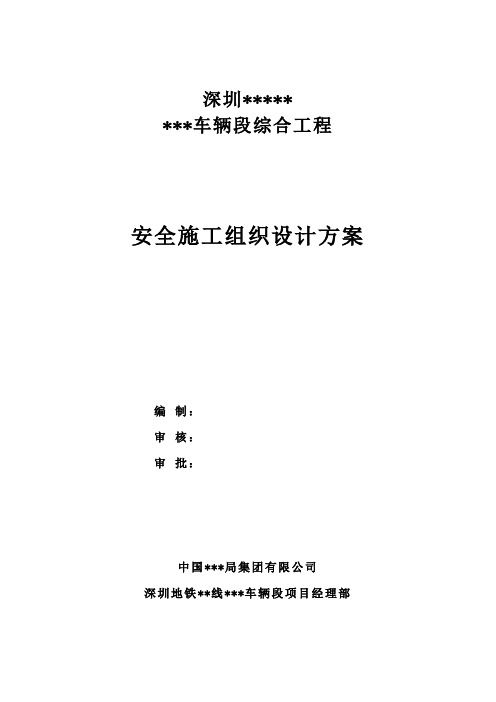 深圳*****
***车辆段综合工程

安全施工组织设计方案

编　制：
审　核：
审　批：

中国***局集团有限公司
深圳地铁**线***车辆段项目经理部